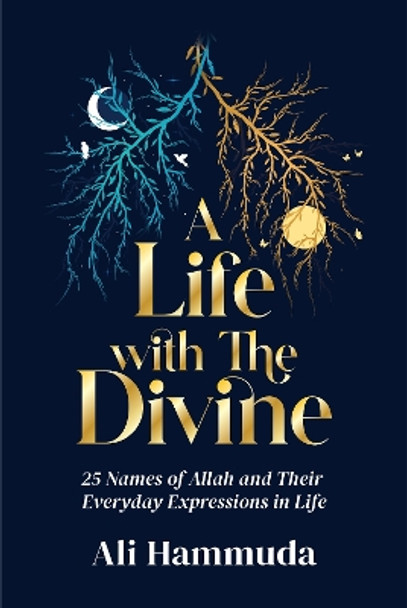 A Life with The Divine

25 Names of Allah and Their Everyday Expressions in Life

Ali Hammuda